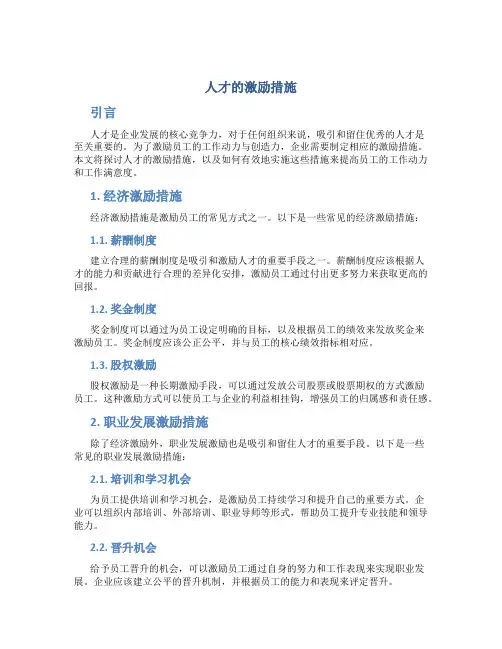 人才的激励措施

引言

人才是企业发展的核心竞争力，对于任何组织来说，吸引和留住优秀的人才是至关重要的。为了激励员工的工作动力与创造力，企业需要制定相应的激励措施。本文将探讨人才的激励措施，以及如何有效地实施这些措施来提高员工的工作动力和工作满意度。

1. 经济激励措施

经济激励措施是激励员工的常见方式之一。以下是一些常见的经济激励措施：

1.1. 薪酬制度

建立合理的薪酬制度是吸引和激励人才的重要手段之一。薪酬制度应该根据人才的能力和贡献进行合理的差异化安排，激励员工通过付出更多努力来获取更高的回报。

1.2. 奖金制度

奖金制度可以通过为员工设定明确的目标，以及根据员工的绩效来发放奖金来激励员工。奖金制度应该公正公平，并与员工的核心绩效指标相对应。

1.3. 股权激励

股权激励是一种长期激励手段，可以通过发放公司股票或股票期权的方式激励员工。这种激励方式可以使员工与企业的利益相挂钩，增强员工的归属感和责任感。

2. 职业发展激励措施

除了经济激励外，职业发展激励也是吸引和留住人才的重要手段。以下是一些常见的职业发展激励措施：

2.1. 培训和学习机会

为员工提供培训和学习机会，是激励员工持续学习和提升自己的重要方式。企业可以组织内部培训、外部培训、职业导师等形式，帮助员工提升专业技能和领导能力。

2.2. 晋升机会

给予员工晋升的机会，可以激励员工通过自身的努力和工作表现来实现职业发展。企业应该建立公平的晋升机制，并根据员工的能力和表现来评定晋升。